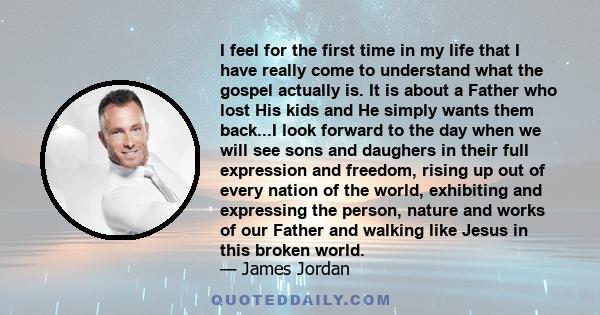 I feel for the first time in my life that I have really come to understand what the gospel actually is. It is about a Father who lost His kids and He simply wants them back...I look forward to the day when we will see sons and daughers in their full expression and freedom, rising up out of every nation of the world, exhibiting and expressing the person, nature and works of our Father and walking like Jesus in this broken world.
— James Jordan

QUOTEDDAILY.COM